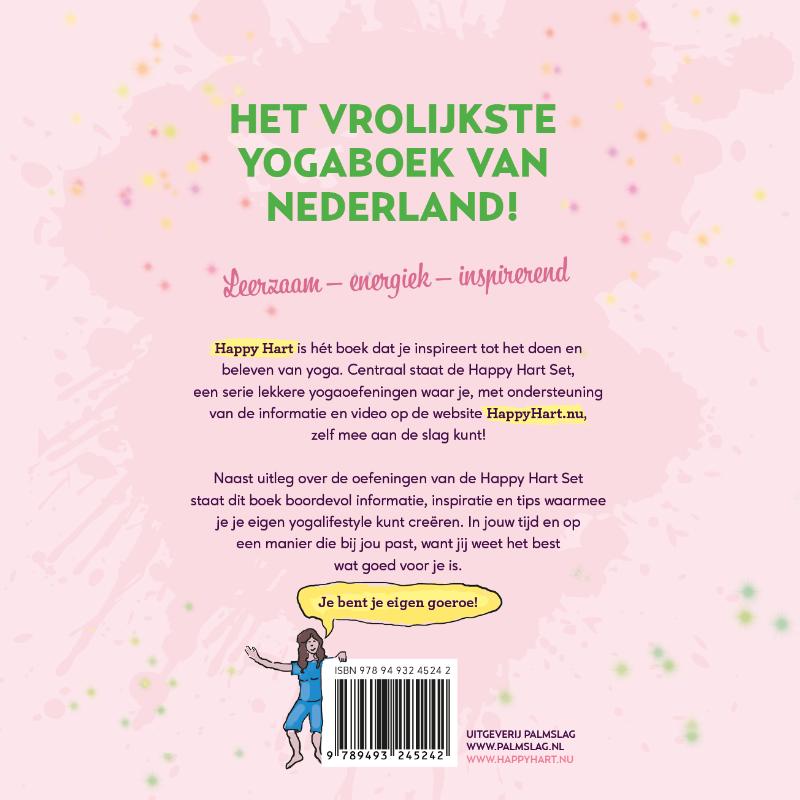 HET VROLIJKSTE YOGABOEK VAN NEDERLAND!

Leerzaam – energiek – inspirerend

Happy Hart is hét boek dat je inspireert tot het doen en beleven van yoga. Centraal staat de Happy Hart Set, een serie lekkere yogaoefeningen waar je, met ondersteuning van de informatie en video op de website HappyHart.nu, zelf mee aan de slag kunt!

Naast uitleg over de oefeningen van de Happy Hart Set staat dit boek boordevol informatie, inspiratie en tips waarmee je je eigen yogalifestyle kunt creëren. In jouw tijd en op een manier die bij jou past, want jij weet het best wat goed voor je is.

Je bent je eigen goeroe!

ISBN 978 94 932 4524 2

9 789493 245242

UITGEVERIJ PALMSLAG
WWW.PALMSLAG.NL
WWW.HAPPYHART.NU